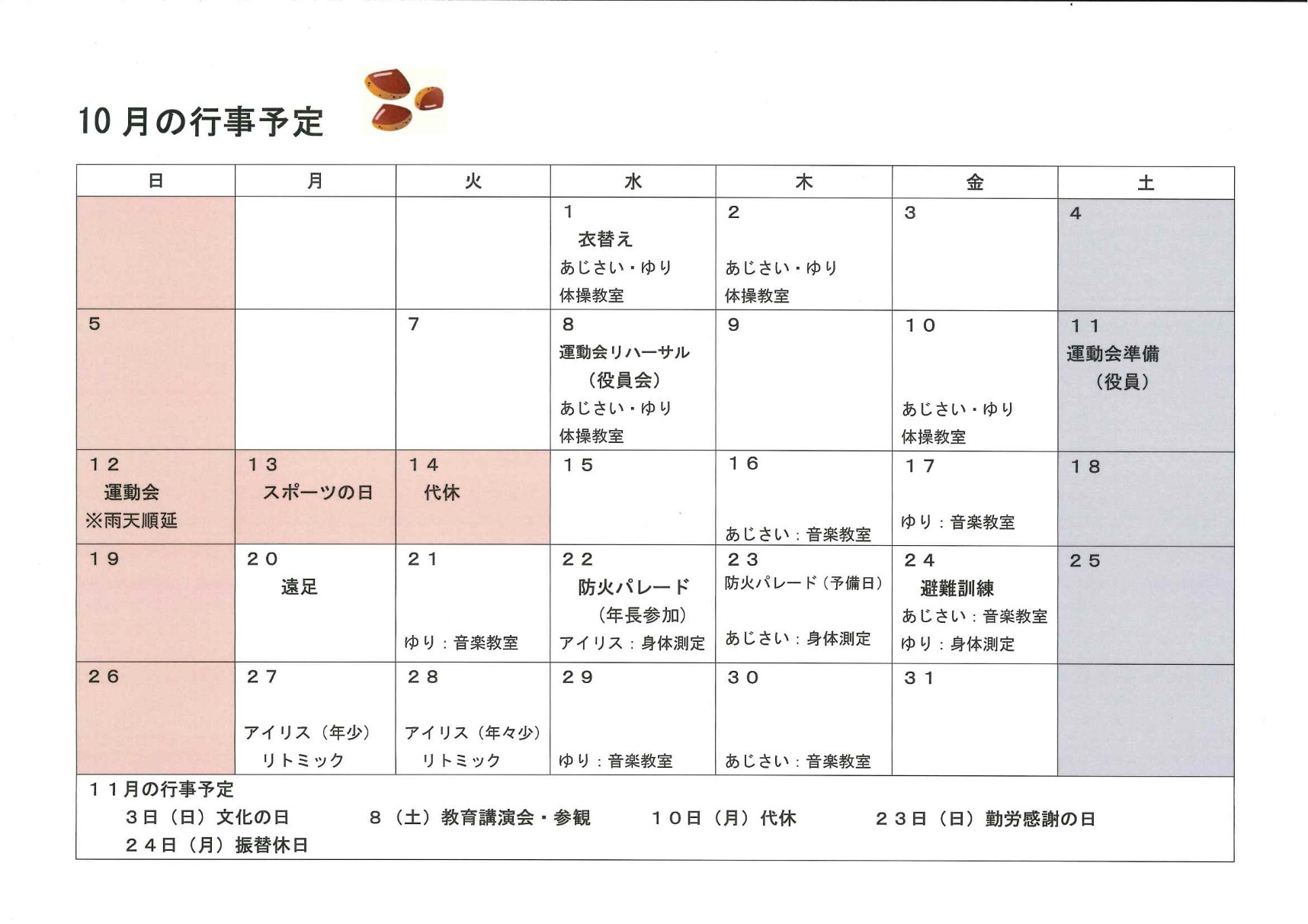 10月の行事予定

| 日 | 月 | 火 | 水 | 木 | 金 | 土 |
|---|---|---|---|---|---|---|
| | | | 1 衣替え あじさい・ゆり 体操教室 | 2 あじさい・ゆり 体操教室 | 3 | 4 |
| 5 | | 7 | 8 運動会リハーサル （役員会） あじさい・ゆり 体操教室 | 9 | 10 あじさい・ゆり 体操教室 | 11 運動会準備 （役員） |
| 12 運動会 ※雨天順延 | 13 スポーツの日 | 14 代休 | 15 | 16 あじさい：音楽教室 | 17 ゆり：音楽教室 | 18 |
| 19 | 20 遠足 | 21 ゆり：音楽教室 | 22 防火パレード （年長参加） アイリス：身体測定 | 23 防火パレード（予備日） あじさい：身体測定 | 24 避難訓練 あじさい：音楽教室 ゆり：身体測定 | 25 |
| 26 | 27 アイリス（年少） リトミック | 28 アイリス（年々少） リトミック | 29 ゆり：音楽教室 | 30 あじさい：音楽教室 | 31 | |

11月の行事予定
3日（日）文化の日　8（土）教育講演会・参観　10日（月）代休　23日（日）勤労感謝の日
24日（月）振替休日